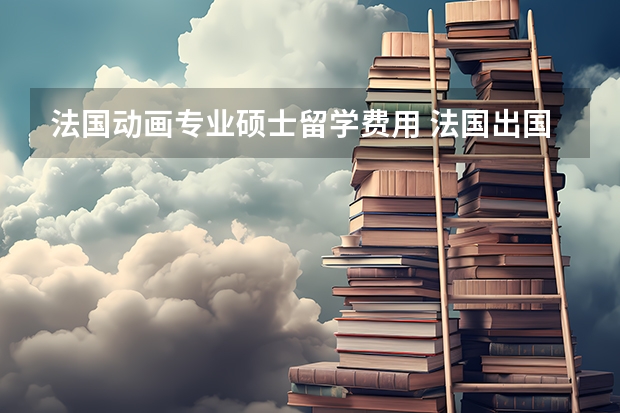 法国动画专业硕士留学费用 法国出国